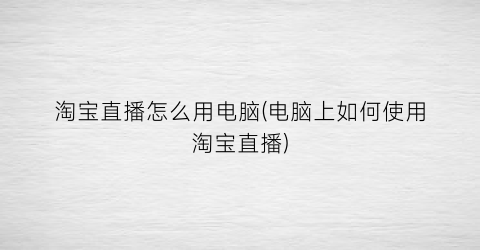 淘宝直播怎么用电脑(电脑上如何使用淘宝直播)